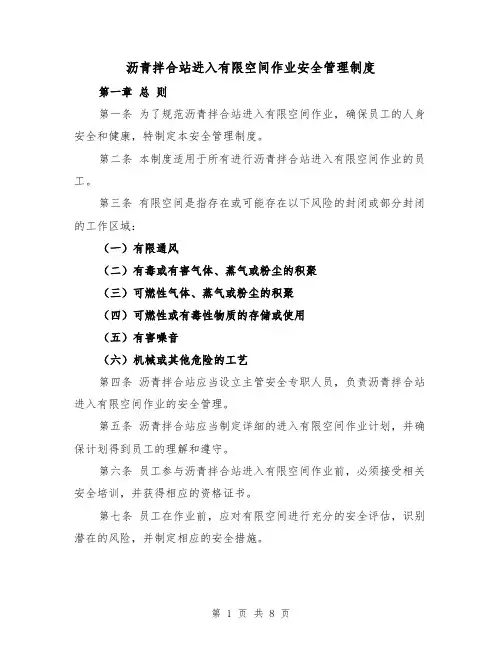 沥青拌合站进入有限空间作业安全管理制度

第一章 总 则

第一条 为了规范沥青拌合站进入有限空间作业，确保员工的人身安全和健康，特制定本安全管理制度。

第二条 本制度适用于所有进行沥青拌合站进入有限空间作业的员工。

第三条 有限空间是指存在或可能存在以下风险的封闭或部分封闭的工作区域：

（一）有限通风

（二）有毒或有害气体、蒸气或粉尘的积聚

（三）可燃性气体、蒸气或粉尘的积聚

（四）可燃性或有毒性物质的存储或使用

（五）有害噪音

（六）机械或其他危险的工艺

第四条 沥青拌合站应当设立主管安全专职人员，负责沥青拌合站进入有限空间作业的安全管理。

第五条 沥青拌合站应当制定详细的进入有限空间作业计划，并确保计划得到员工的理解和遵守。

第六条 员工参与沥青拌合站进入有限空间作业前，必须接受相关安全培训，并获得相应的资格证书。

第七条 员工在作业前，应对有限空间进行充分的安全评估，识别潜在的风险，并制定相应的安全措施。

第 1 页 共 8 页